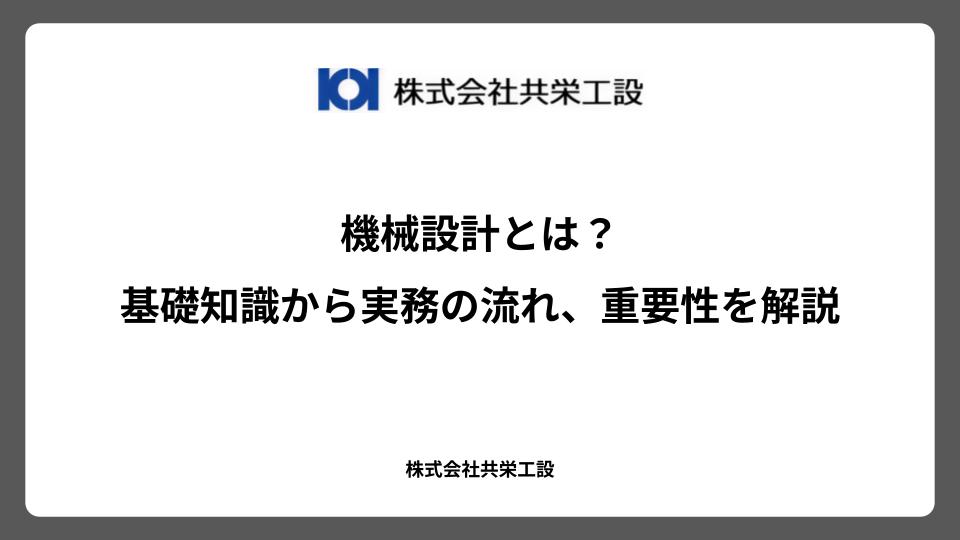 株式会社共栄工設

機械設計とは？
基礎知識から実務の流れ、重要性を解説

株式会社共栄工設